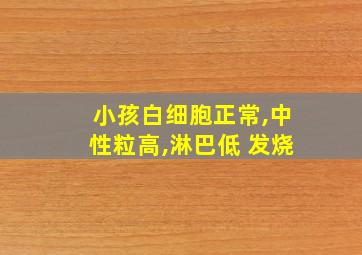 小孩白细胞正常,中性粒高,淋巴低 发烧